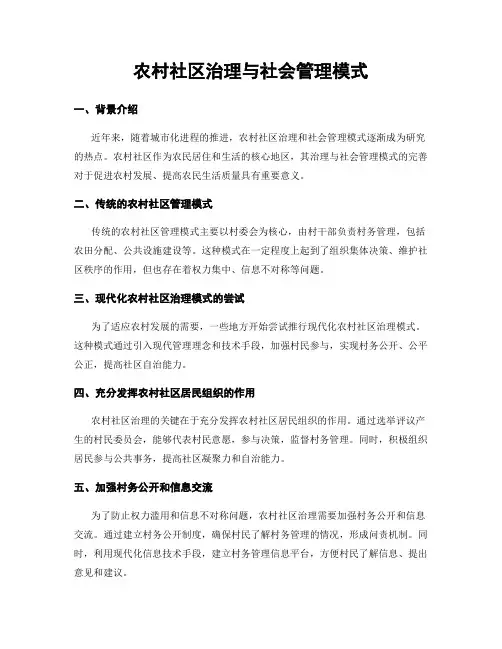 农村社区治理与社会管理模式

一、背景介绍

近年来，随着城市化进程的推进，农村社区治理和社会管理模式逐渐成为研究的热点。农村社区作为农民居住和生活的核心地区，其治理与社会管理模式的完善对于促进农村发展、提高农民生活质量具有重要意义。

二、传统的农村社区管理模式

传统的农村社区管理模式主要以村委会为核心，由村干部负责村务管理，包括农田分配、公共设施建设等。这种模式在一定程度上起到了组织集体决策、维护社区秩序的作用，但也存在着权力集中、信息不对称等问题。

三、现代化农村社区治理模式的尝试

为了适应农村发展的需要，一些地方开始尝试推行现代化农村社区治理模式。这种模式通过引入现代管理理念和技术手段，加强村民参与，实现村务公开、公平公正，提高社区自治能力。

四、充分发挥农村社区居民组织的作用

农村社区治理的关键在于充分发挥农村社区居民组织的作用。通过选举评议产生的村民委员会，能够代表村民意愿，参与决策，监督村务管理。同时，积极组织居民参与公共事务，提高社区凝聚力和自治能力。

五、加强村务公开和信息交流

为了防止权力滥用和信息不对称问题，农村社区治理需要加强村务公开和信息交流。通过建立村务公开制度，确保村民了解村务管理的情况，形成问责机制。同时，利用现代化信息技术手段，建立村务管理信息平台，方便村民了解信息、提出意见和建议。